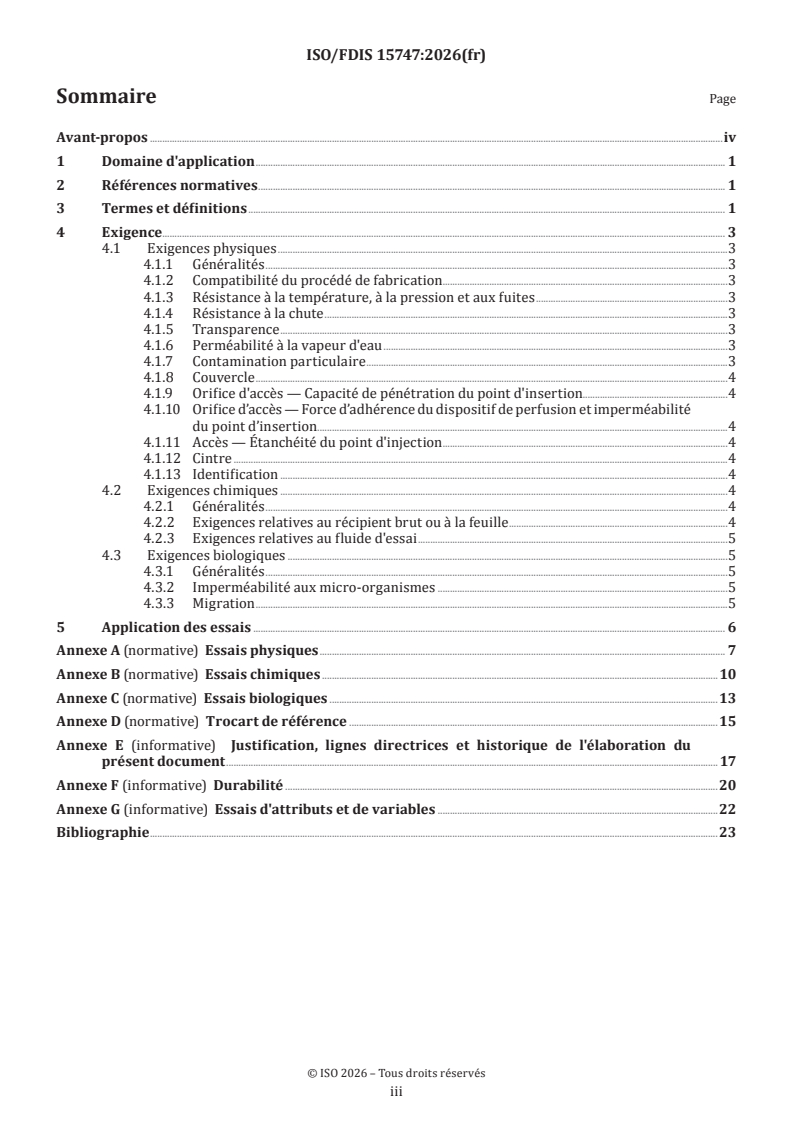 ISO/FDIS 15747:2026(fr)

Sommaire

Page

Avant-propos iv
1 Domaine d'application 1
2 Références normatives 1
3 Termes et définitions 1
4 Exigence 3
4.1 Exigences physiques 3
4.1.1 Généralités 3
4.1.2 Compatibilité du procédé de fabrication 3
4.1.3 Résistance à la température, à la pression et aux fuites 3
4.1.4 Résistance à la chute 3
4.1.5 Transparence 3
4.1.6 Perméabilité à la vapeur d'eau 3
4.1.7 Contamination particulaire 3
4.1.8 Couvercle 4
4.1.9 Orifice d'accès — Capacité de pénétration du point d'insertion 4
4.1.10 Orifice d'accès — Force d'adhérence du dispositif de perfusion et imperméabilité du point d'insertion 4
4.1.11 Accès — Étanchéité du point d'injection 4
4.1.12 Cintre 4
4.1.13 Identification 4
4.2 Exigences chimiques 4
4.2.1 Généralités 4
4.2.2 Exigences relatives au récipient brut ou à la feuille 4
4.2.3 Exigences relatives au fluide d'essai 5
4.3 Exigences biologiques 5
4.3.1 Généralités 5
4.3.2 Imperméabilité aux micro-organismes 5
4.3.3 Migration 5
5 Application des essais 6
Annexe A (normative) Essais physiques 7
Annexe B (normative) Essais chimiques 10
Annexe C (normative) Essais biologiques 13
Annexe D (normative) Trocart de référence 15
Annexe E (informative) Justification, lignes directrices et historique de l'élaboration du présent document 17
Annexe F (informative) Durabilité 20
Annexe G (informative) Essais d'attributs et de variables 22
Bibliographie 23

© ISO 2026 – Tous droits réservés
iii